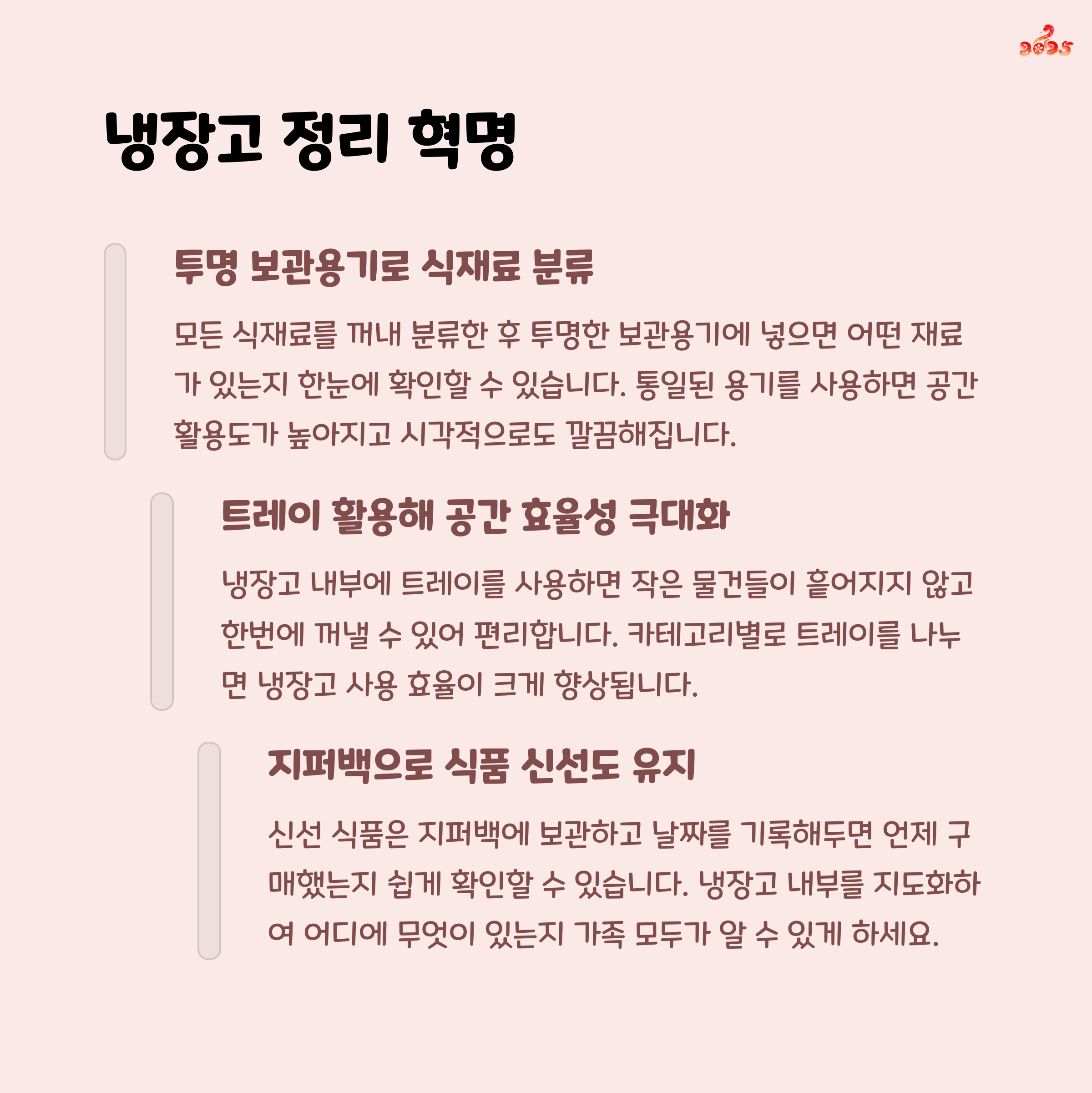 2025

냉장고 정리 혁명

투명 보관용기로 식재료 분류

모든 식재료를 꺼내 분류한 후 투명한 보관용기에 넣으면 어떤 재료가 있는지 한눈에 확인할 수 있습니다. 통일된 용기를 사용하면 공간 활용도가 높아지고 시각적으로도 깔끔해집니다.

트레이 활용해 공간 효율성 극대화

냉장고 내부에 트레이를 사용하면 작은 물건들이 흩어지지 않고 한번에 꺼낼 수 있어 편리합니다. 카테고리별로 트레이를 나누면 냉장고 사용 효율이 크게 향상됩니다.

지퍼백으로 식품 신선도 유지

신선 식품은 지퍼백에 보관하고 날짜를 기록해두면 언제 구매했는지 쉽게 확인할 수 있습니다. 냉장고 내부를 지도화하여 어디에 무엇이 있는지 가족 모두가 알 수 있게 하세요.